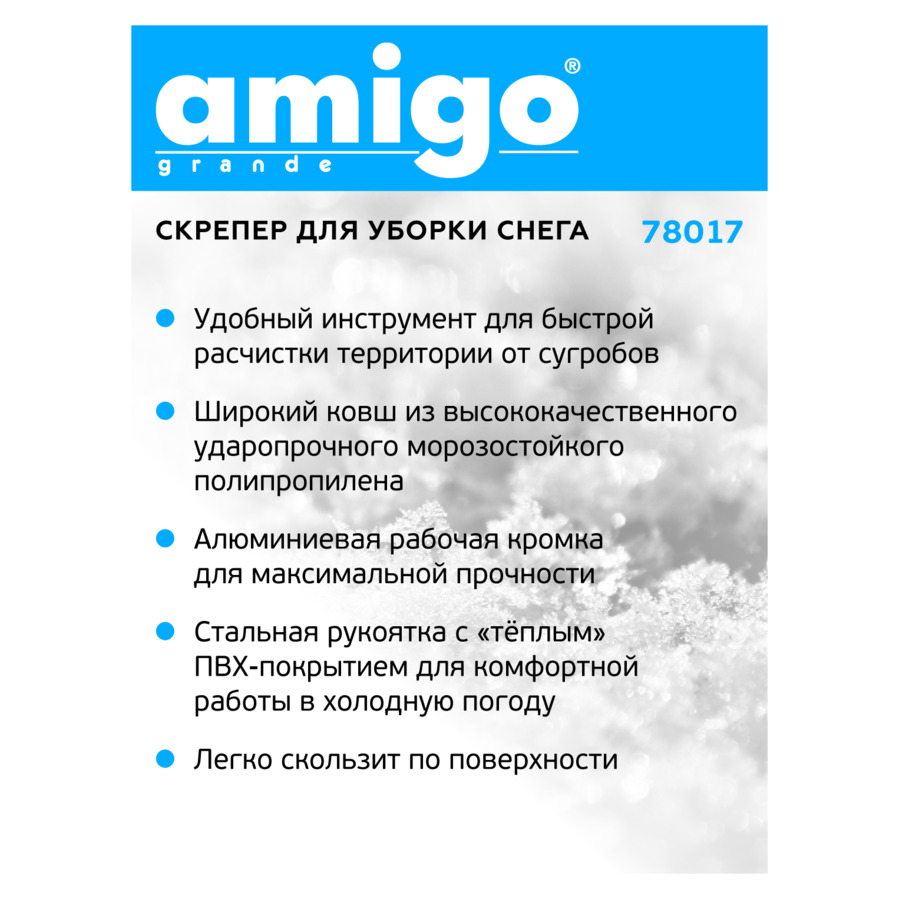 amigo®
grande

СКРЕПЕР ДЛЯ УБОРКИ СНЕГА 78017

Удобный инструмент для быстрой расчистки территории от сугробов

Широкий ковш из высококачественного ударопрочного морозостойкого полипропилена

Алюминиевая рабочая кромка для максимальной прочности

Стальная рукоятка с «тёплым» ПВХ-покрытием для комфортной работы в холодную погоду

Легко скользит по поверхности